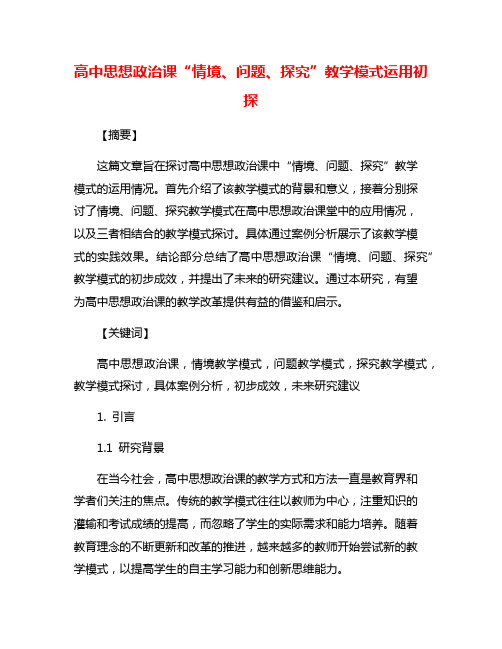 高中思想政治课“情境、问题、探究”教学模式运用初探

【摘要】

这篇文章旨在探讨高中思想政治课中“情境、问题、探究”教学模式的运用情况。首先介绍了该教学模式的背景和意义，接着分别探讨了情境、问题、探究教学模式在高中思想政治课堂中的应用情况，以及三者相结合的教学模式探讨。具体通过案例分析展示了该教学模式的实践效果。结论部分总结了高中思想政治课“情境、问题、探究”教学模式的初步成效，并提出了未来的研究建议。通过本研究，有望为高中思想政治课的教学改革提供有益的借鉴和启示。

【关键词】

高中思想政治课，情境教学模式，问题教学模式，探究教学模式，教学模式探讨，具体案例分析，初步成效，未来研究建议

1. 引言

1.1 研究背景

在当今社会，高中思想政治课的教学方式和方法一直是教育界和学者们关注的焦点。传统的教学模式往往以教师为中心，注重知识的灌输和考试成绩的提高，而忽略了学生的实际需求和能力培养。随着教育理念的不断更新和改革的推进，越来越多的教师开始尝试新的教学模式，以提高学生的自主学习能力和创新思维能力。